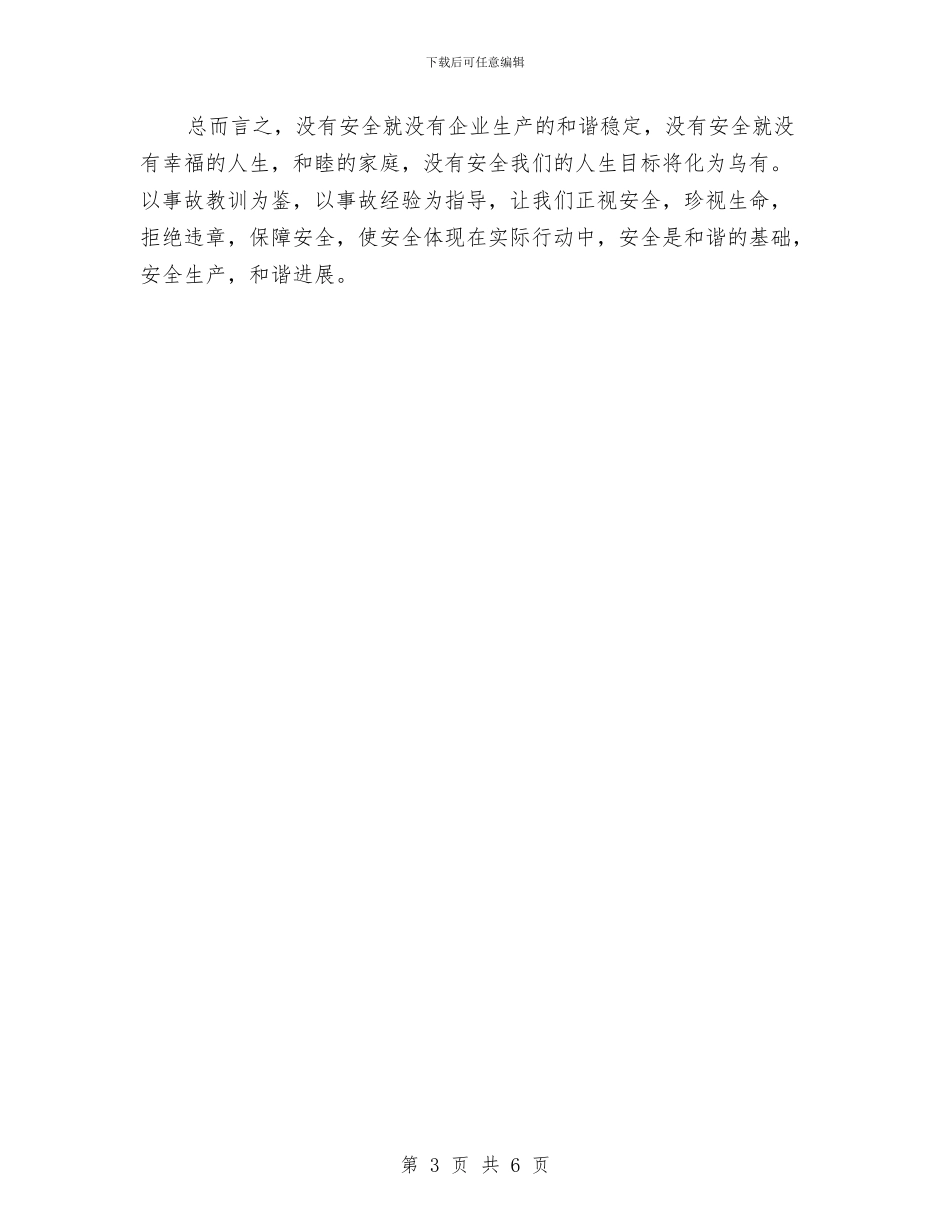 下载后可任意编辑

总而言之，没有安全就没有企业生产的和谐稳定，没有安全就没有幸福的人生，和睦的家庭，没有安全我们的人生目标将化为乌有。以事故教训为鉴，以事故经验为指导，让我们正视安全，珍视生命，拒绝违章，保障安全，使安全体现在实际行动中，安全是和谐的基础，安全生产，和谐进展。

第 3 页 共 6 页